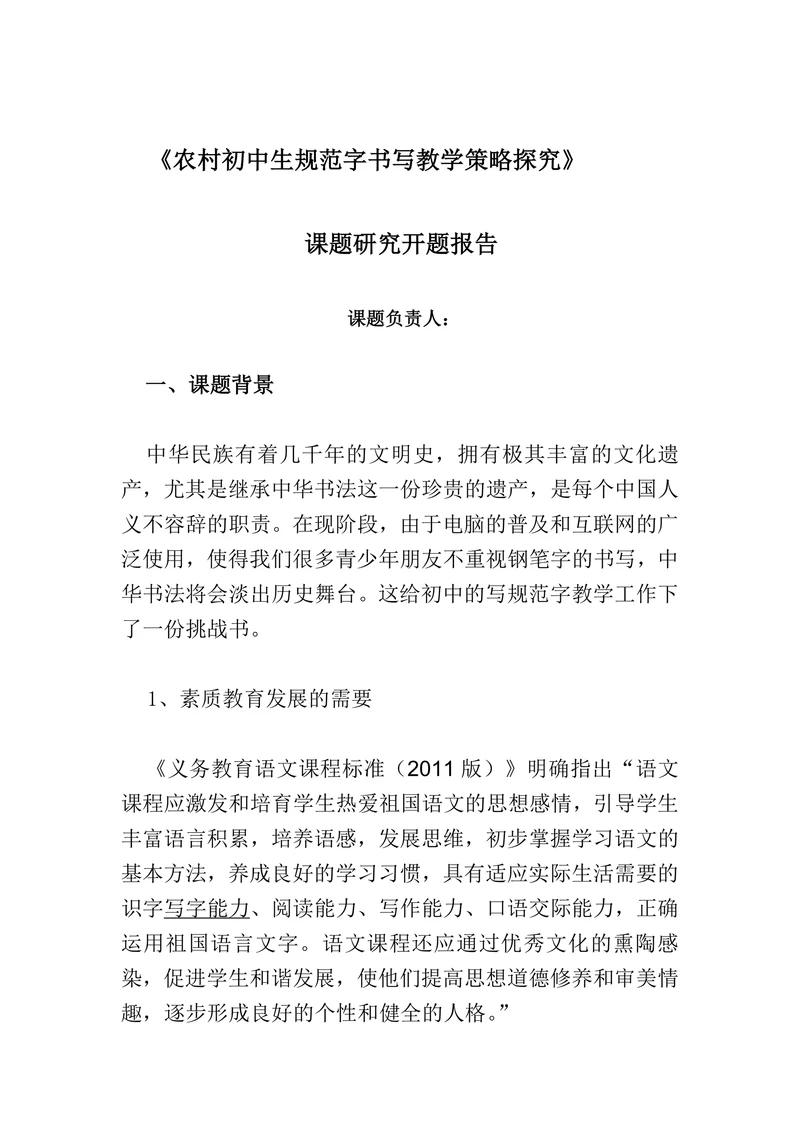 《农村初中生规范字书写教学策略探究》

课题研究开题报告

课题负责人：

一、课题背景

中华民族有着几千年的文明史，拥有极其丰富的文化遗产，尤其是继承中华书法这一份珍贵的遗产，是每个中国人义不容辞的职责。在现阶段，由于电脑的普及和互联网的广泛使用，使得我们很多青少年朋友不重视钢笔字的书写，中华书法将会淡出历史舞台。这给初中的写规范字教学工作下了一份挑战书。

1、素质教育发展的需要

《义务教育语文课程标准（2011 版）》明确指出“语文课程应激发和培育学生热爱祖国语文的思想感情，引导学生丰富语言积累，培养语感，发展思维，初步掌握学习语文的基本方法，养成良好的学习习惯，具有适应实际生活需要的识字写字能力、阅读能力、写作能力、口语交际能力，正确运用祖国语言文字。语文课程还应通过优秀文化的熏陶感染，促进学生和谐发展，使他们提高思想道德修养和审美情趣，逐步形成良好的个性和健全的人格。”